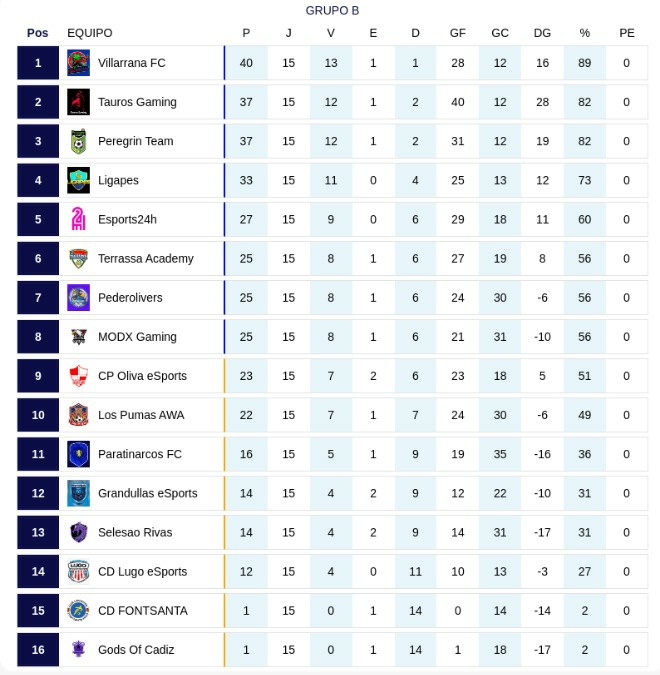 GRUPO B

| Pos | EQUIPO | P | J | V | E | D | GF | GC | DG | % | PE |
|---|---|---|---|---|---|---|---|---|---|---|---|
| 1 | Villarrana FC | 40 | 15 | 13 | 1 | 1 | 28 | 12 | 16 | 89 | 0 |
| 2 | Tauros Gaming | 37 | 15 | 12 | 1 | 2 | 40 | 12 | 28 | 82 | 0 |
| 3 | Peregrin Team | 37 | 15 | 12 | 1 | 2 | 31 | 12 | 19 | 82 | 0 |
| 4 | Ligapes | 33 | 15 | 11 | 0 | 4 | 25 | 13 | 12 | 73 | 0 |
| 5 | Esports24h | 27 | 15 | 9 | 0 | 6 | 29 | 18 | 11 | 60 | 0 |
| 6 | Terrassa Academy | 25 | 15 | 8 | 1 | 6 | 27 | 19 | 8 | 56 | 0 |
| 7 | Pederolivers | 25 | 15 | 8 | 1 | 6 | 24 | 30 | -6 | 56 | 0 |
| 8 | MODX Gaming | 25 | 15 | 8 | 1 | 6 | 21 | 31 | -10 | 56 | 0 |
| 9 | CP Oliva eSports | 23 | 15 | 7 | 2 | 6 | 23 | 18 | 5 | 51 | 0 |
| 10 | Los Pumas AWA | 22 | 15 | 7 | 1 | 7 | 24 | 30 | -6 | 49 | 0 |
| 11 | Paratinarcos FC | 16 | 15 | 5 | 1 | 9 | 19 | 35 | -16 | 36 | 0 |
| 12 | Grandullas eSports | 14 | 15 | 4 | 2 | 9 | 12 | 22 | -10 | 31 | 0 |
| 13 | Selesao Rivas | 14 | 15 | 4 | 2 | 9 | 14 | 31 | -17 | 31 | 0 |
| 14 | CD Lugo eSports | 12 | 15 | 4 | 0 | 11 | 10 | 13 | -3 | 27 | 0 |
| 15 | CD FONTSANTA | 1 | 15 | 0 | 1 | 14 | 0 | 14 | -14 | 2 | 0 |
| 16 | Gods Of Cadiz | 1 | 15 | 0 | 1 | 14 | 1 | 18 | -17 | 2 | 0 |